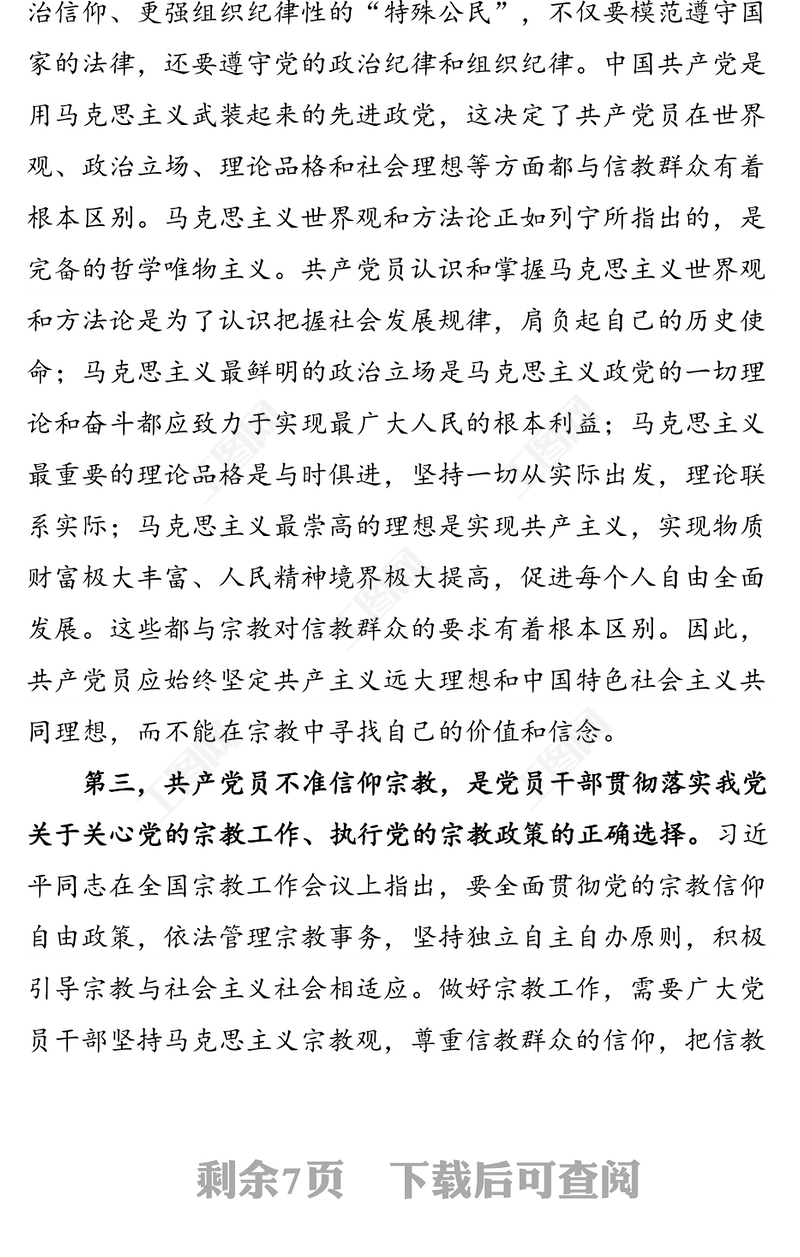 治信仰、更强组织纪律性的“特殊公民”，不仅要模范遵守国家的法律，还要遵守党的政治纪律和组织纪律。中国共产党是用马克思主义武装起来的先进政党，这决定了共产党员在世界观、政治立场、理论品格和社会理想等方面都与信教群众有着根本区别。马克思主义世界观和方法论正如列宁所指出的，是完备的哲学唯物主义。共产党员认识和掌握马克思主义世界观和方法论是为了认识把握社会发展规律，肩负起自己的历史使命；马克思主义最鲜明的政治立场是马克思主义政党的一切理论和奋斗都应致力于实现最广大人民的根本利益；马克思主义最重要的理论品格是与时俱进，坚持一切从实际出发，理论联系实际；马克思主义最崇高的理想是实现共产主义，实现物质财富极大丰富、人民精神境界极大提高，促进每个人自由全面发展。这些都与宗教对信教群众的要求有着根本区别。因此，共产党员应始终坚定共产主义远大理想和中国特色社会主义共同理想，而不能在宗教中寻找自己的价值和信念。

第三，共产党员不准信仰宗教，是党员干部贯彻落实我党关于关心党的宗教工作、执行党的宗教政策的正确选择。习近平同志在全国宗教工作会议上指出，要全面贯彻党的宗教信仰自由政策，依法管理宗教事务，坚持独立自主自办原则，积极引导宗教与社会主义社会相适应。做好宗教工作，需要广大党员干部坚持马克思主义宗教观，尊重信教群众的信仰，把信教

剩余7页　下载后可查阅